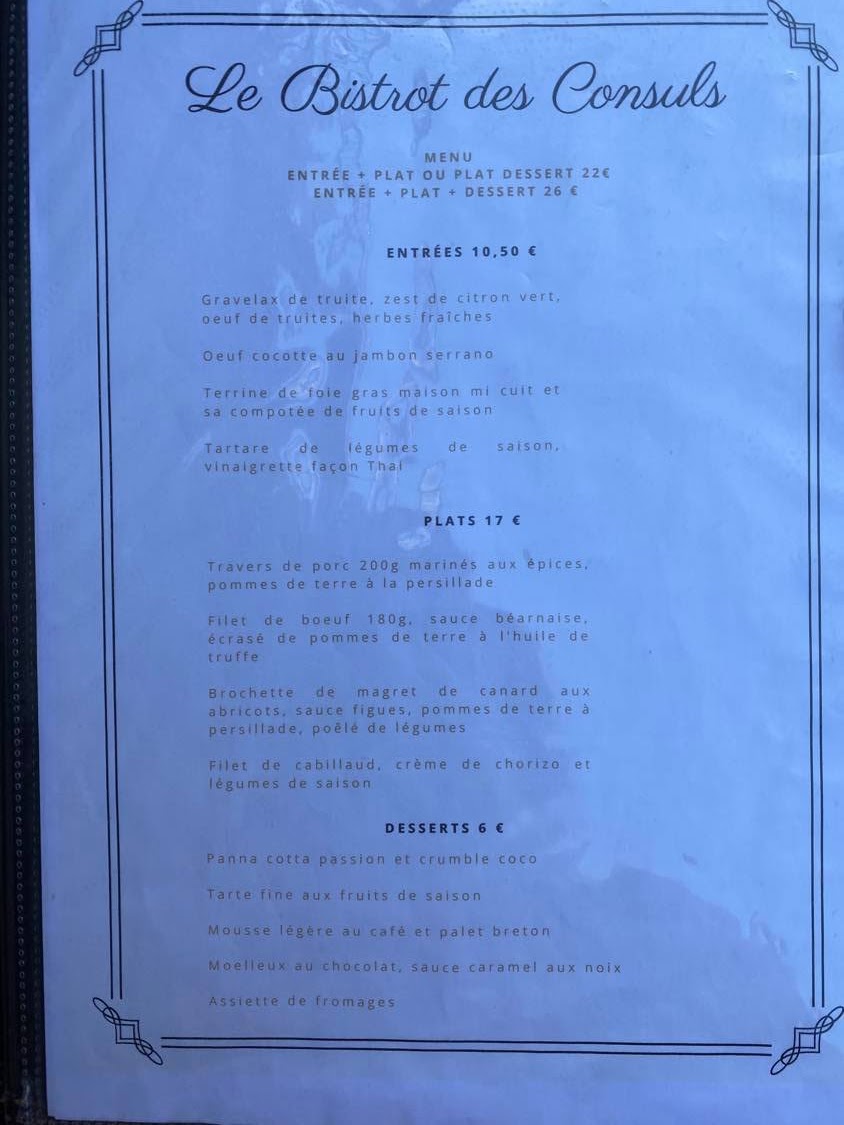 Le Bistrot des Consuls

MENU
ENTRÉE + PLAT OU PLAT DESSERT 22€
ENTRÉE + PLAT + DESSERT 26 €

ENTRÉES 10,50 €

Gravelax de truite, zest de citron vert, oeuf de truites, herbes fraîches

Oeuf cocotte au jambon serrano

Terrine de foie gras maison mi cuit et sa compotée de fruits de saison

Tartare de légumes de saison, vinaigrette façon Thaï

PLATS 17 €

Travers de porc 200g marinés aux épices, pommes de terre à la persillade

Filet de boeuf 180g, sauce béarnaise, écrasé de pommes de terre à l'huile de truffe

Brochette de magret de canard aux abricots, sauce figues, pommes de terre à persillade, poêlé de légumes

Filet de cabillaud, crème de chorizo et légumes de saison

DESSERTS 6 €

Panna cotta passion et crumble coco

Tarte fine aux fruits de saison

Mousse légère au café et palet breton

Moelleux au chocolat, sauce caramel aux noix

Assiette de fromages